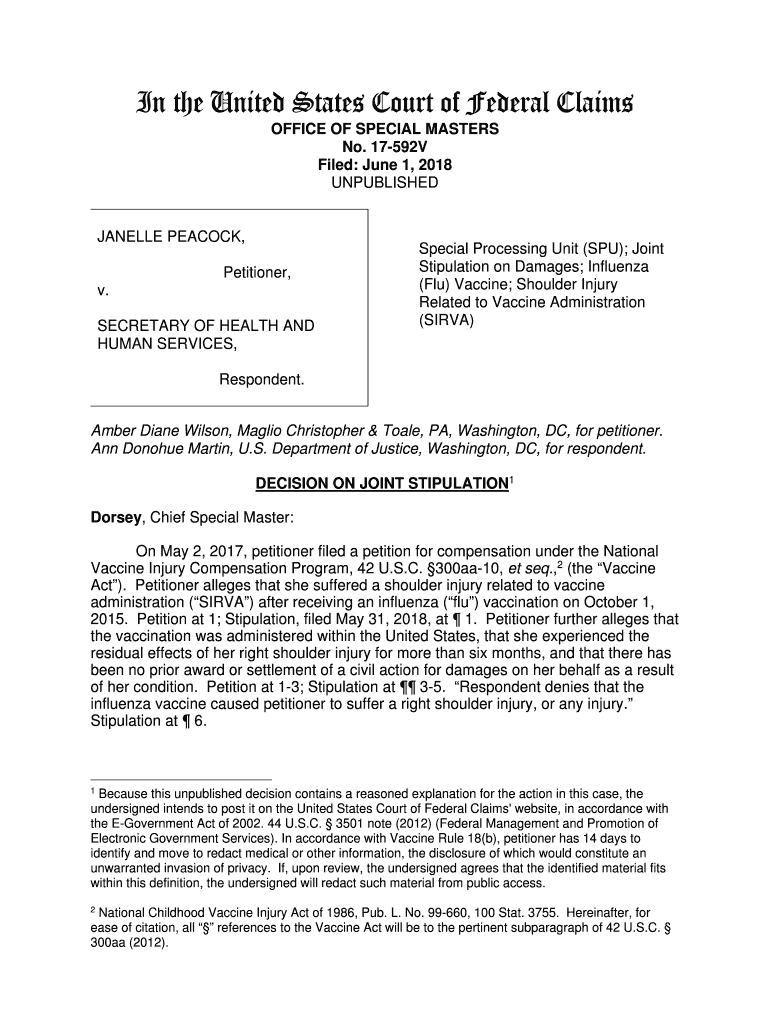 In the United States Court of Federal Claims
OFFICE OF SPECIAL MASTERS
No. 17-592V
Filed: June 1, 2018
UNPUBLISHED

JANELLE PEACOCK,

Petitioner,
v.

SECRETARY OF HEALTH AND HUMAN SERVICES,

Respondent.

Special Processing Unit (SPU); Joint Stipulation on Damages; Influenza (Flu) Vaccine; Shoulder Injury Related to Vaccine Administration (SIRVA)

Amber Diane Wilson, Maglio Christopher & Toale, PA, Washington, DC, for petitioner.
Ann Donohue Martin, U.S. Department of Justice, Washington, DC, for respondent.

DECISION ON JOINT STIPULATION$^1$

Dorsey, Chief Special Master:

On May 2, 2017, petitioner filed a petition for compensation under the National Vaccine Injury Compensation Program, 42 U.S.C. §300aa-10, et seq.,$^2$ (the “Vaccine Act”). Petitioner alleges that she suffered a shoulder injury related to vaccine administration (“SIRVA”) after receiving an influenza (“flu”) vaccination on October 1, 2015. Petition at 1; Stipulation, filed May 31, 2018, at ¶ 1. Petitioner further alleges that the vaccination was administered within the United States, that she experienced the residual effects of her right shoulder injury for more than six months, and that there has been no prior award or settlement of a civil action for damages on her behalf as a result of her condition. Petition at 1-3; Stipulation at ¶¶ 3-5. “Respondent denies that the influenza vaccine caused petitioner to suffer a right shoulder injury, or any injury.” Stipulation at ¶ 6.

$^1$ Because this unpublished decision contains a reasoned explanation for the action in this case, the undersigned intends to post it on the United States Court of Federal Claims' website, in accordance with the E-Government Act of 2002. 44 U.S.C. § 3501 note (2012) (Federal Management and Promotion of Electronic Government Services). In accordance with Vaccine Rule 18(b), petitioner has 14 days to identify and move to redact medical or other information, the disclosure of which would constitute an unwarranted invasion of privacy. If, upon review, the undersigned agrees that the identified material fits within this definition, the undersigned will redact such material from public access.

$^2$ National Childhood Vaccine Injury Act of 1986, Pub. L. No. 99-660, 100 Stat. 3755. Hereinafter, for ease of citation, all “§” references to the Vaccine Act will be to the pertinent subparagraph of 42 U.S.C. § 300aa (2012).